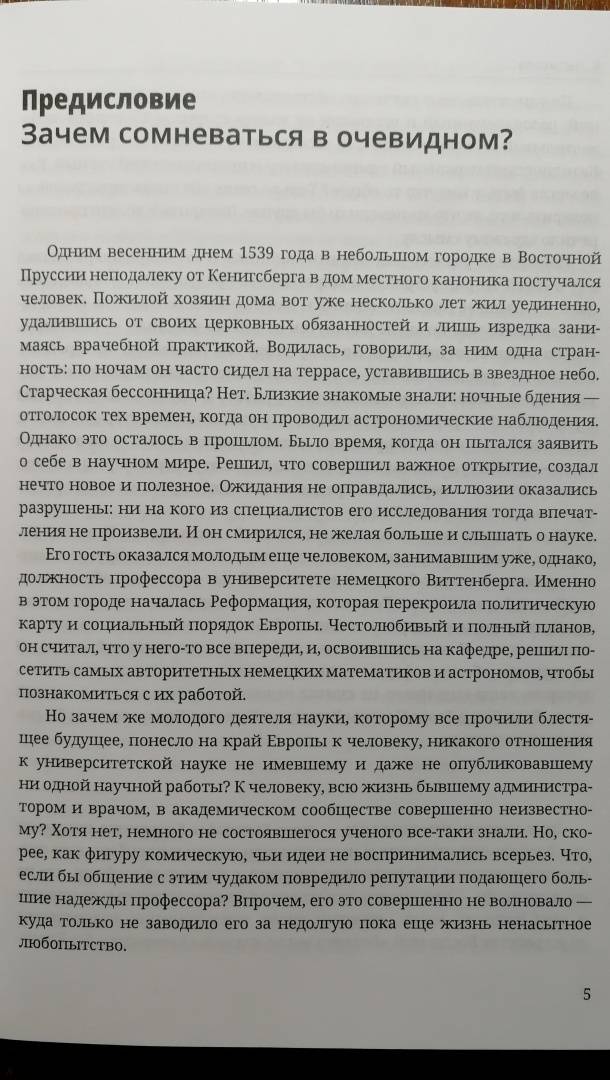 Предисловие
Зачем сомневаться в очевидном?

Одним весенним днем 1539 года в небольшом городке в Восточной Пруссии неподалеку от Кенигсберга в дом местного каноника постучался человек. Пожилой хозяин дома вот уже несколько лет жил уединенно, удалившись от своих церковных обязанностей и лишь изредка занимаясь врачебной практикой. Водилась, говорили, за ним одна странность: по ночам он часто сидел на террасе, уставившись в звездное небо. Старческая бессонница? Нет. Близкие знакомые знали: ночные бдения — отголосок тех времен, когда он проводил астрономические наблюдения. Однако это осталось в прошлом. Было время, когда он пытался заявить о себе в научном мире. Решил, что совершил важное открытие, создал нечто новое и полезное. Ожидания не оправдались, иллюзии оказались разрушены: ни на кого из специалистов его исследования тогда впечатления не произвели. И он смирился, не желая больше и слышать о науке.

Его гость оказался молодым еще человеком, занимавшим уже, однако, должность профессора в университете немецкого Виттенберга. Именно в этом городе началась Реформация, которая перекроила политическую карту и социальный порядок Европы. Честолюбивый и полный планов, он считал, что у него-то все впереди, и, освоившись на кафедре, решил посетить самых авторитетных немецких математиков и астрономов, чтобы познакомиться с их работой.

Но зачем же молодого деятеля науки, которому все прочили блестящее будущее, понесло на край Европы к человеку, никакого отношения к университетской науке не имевшему и даже не опубликовавшему ни одной научной работы? К человеку, всю жизнь бывшему администратором и врачом, в академическом сообществе совершенно неизвестному? Хотя нет, немного не состоявшегося ученого все-таки знали. Но, скорее, как фигуру комическую, чьи идеи не воспринимались всерьез. Что, если бы общение с этим чудаком повредило репутации подающего большие надежды профессора? Впрочем, его это совершенно не волновало — куда только не заводило его за недолгую пока еще жизнь ненасытное любопытство.

5